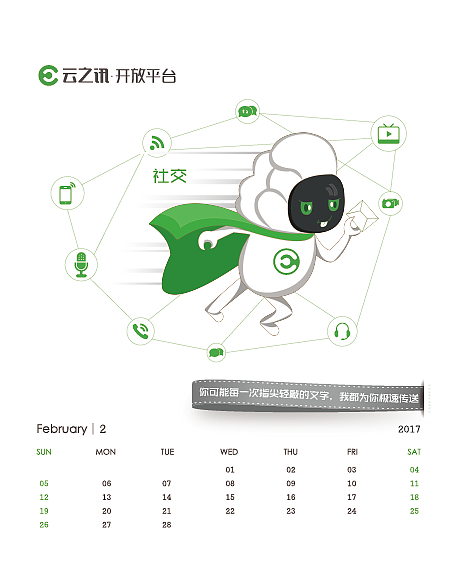 云之讯·开放平台

社交

你可能每一次指尖轻敲的文字，我都为你极速传送

February | 2 2017

| SUN | MON | TUE | WED | THU | FRI | SAT |
|---|---|---|---|---|---|---|
| | | | 01 | 02 | 03 | 04 |
| 05 | 06 | 07 | 08 | 09 | 10 | 11 |
| 12 | 13 | 14 | 15 | 16 | 17 | 18 |
| 19 | 20 | 21 | 22 | 23 | 24 | 25 |
| 26 | 27 | 28 | | | | |